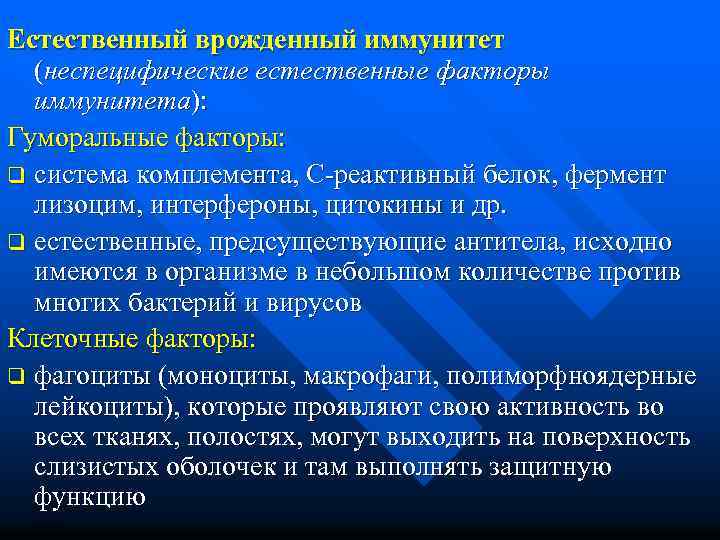 Естественный врожденный иммунитет (неспецифические естественные факторы иммунитета):

Гуморальные факторы:

❑ система комплемента, С-реактивный белок, фермент лизоцим, интерфероны, цитокины и др.

❑ естественные, предсуществующие антитела, исходно имеются в организме в небольшом количестве против многих бактерий и вирусов

Клеточные факторы:

❑ фагоциты (моноциты, макрофаги, полиморфноядерные лейкоциты), которые проявляют свою активность во всех тканях, полостях, могут выходить на поверхность слизистых оболочек и там выполнять защитную функцию